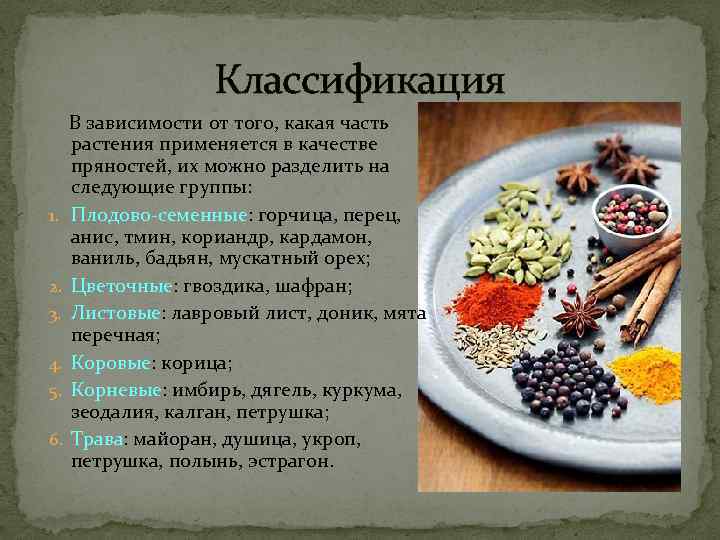 Классификация

В зависимости от того, какая часть растения применяется в качестве пряностей, их можно разделить на следующие группы:

1. Плодово-семенные: горчица, перец, анис, тмин, кориандр, кардамон, ваниль, бадьян, мускатный орех;
2. Цветочные: гвоздика, шафран;
3. Листовые: лавровый лист, доник, мята перечная;
4. Коровые: корица;
5. Корневые: имбирь, дягель, куркума, зеодалия, калган, петрушка;
6. Трава: майоран, душица, укроп, петрушка, полынь, эстрагон.